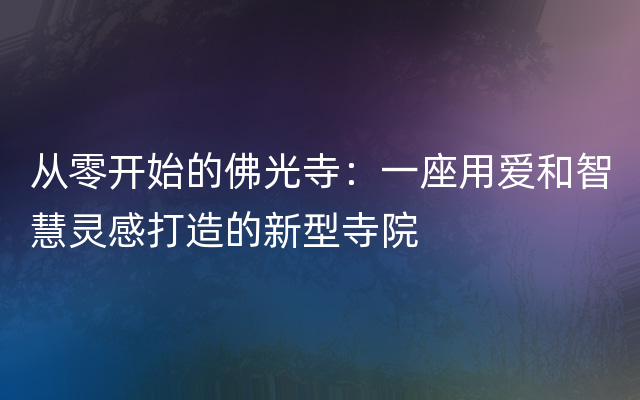 从零开始的佛光寺：一座用爱和智慧灵感打造的新型寺院